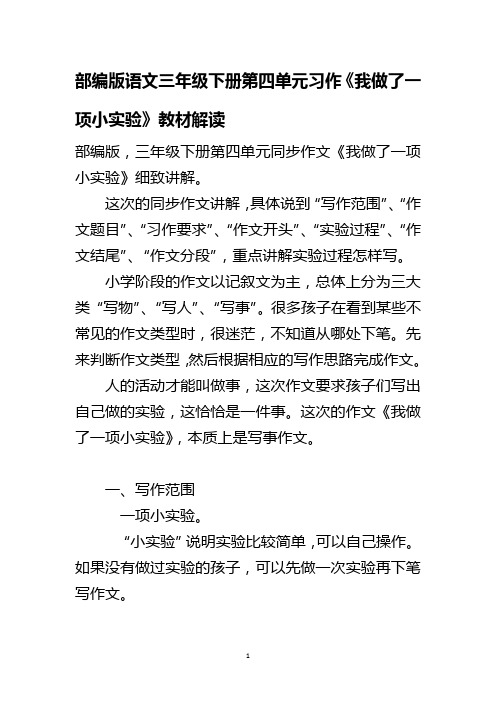 部编版语文三年级下册第四单元习作《我做了一项小实验》教材解读

部编版，三年级下册第四单元同步作文《我做了一项小实验》细致讲解。

这次的同步作文讲解，具体说到“写作范围”、“作文题目”、“习作要求”、“作文开头”、“实验过程”、“作文结尾”、“作文分段”，重点讲解实验过程怎样写。

小学阶段的作文以记叙文为主，总体上分为三大类“写物”、“写人”、“写事”。很多孩子在看到某些不常见的作文类型时，很迷茫，不知道从哪处下笔。先来判断作文类型，然后根据相应的写作思路完成作文。

人的活动才能叫做事，这次作文要求孩子们写出自己做的实验，这恰恰是一件事。这次的作文《我做了一项小实验》，本质上是写事作文。

一、写作范围

一项小实验。

“小实验”说明实验比较简单，可以自己操作。如果没有做过实验的孩子，可以先做一次实验再下笔写作文。

1